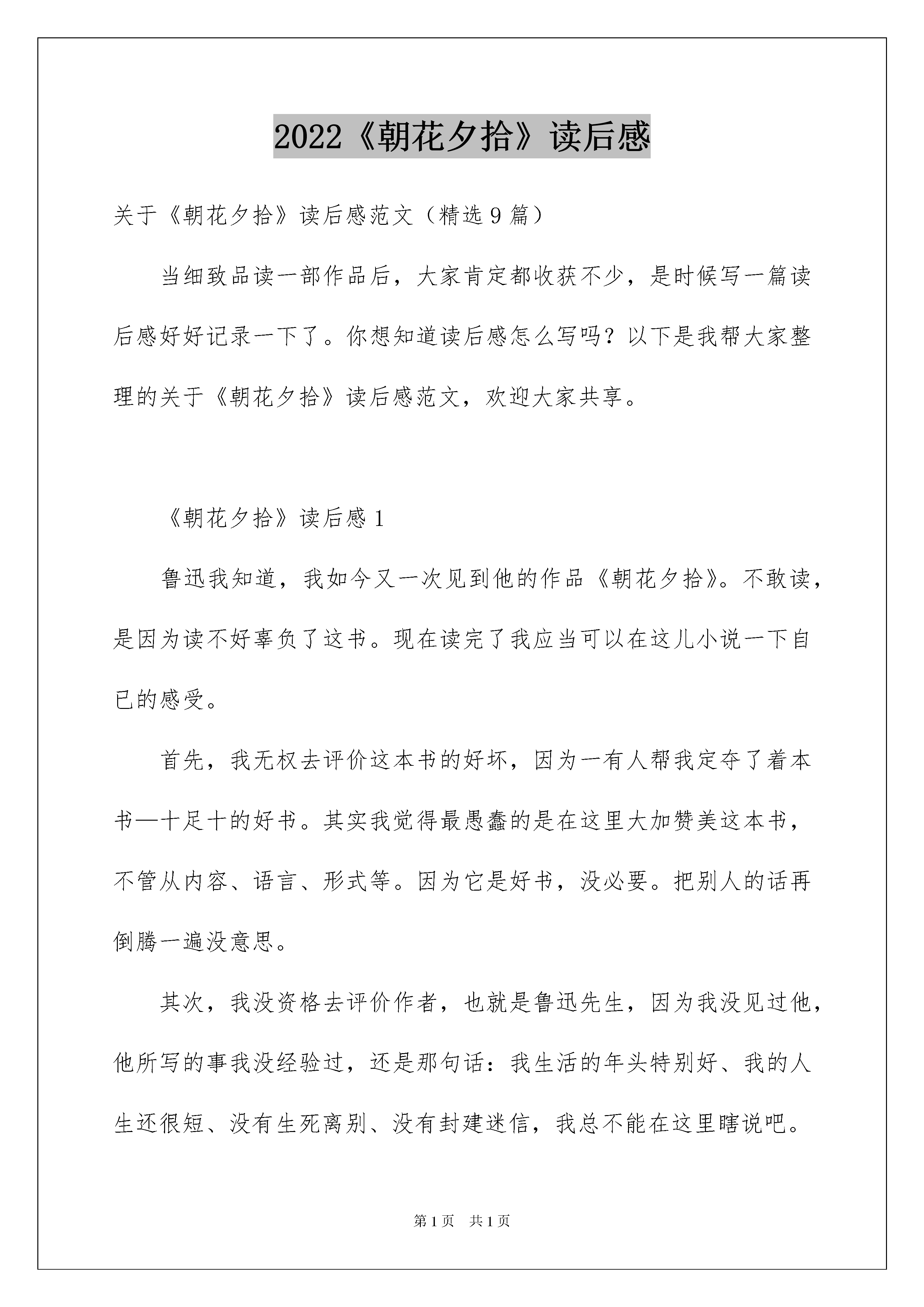 2022《朝花夕拾》读后感

关于《朝花夕拾》读后感范文（精选9篇）

当细致品读一部作品后，大家肯定都收获不少，是时候写一篇读后感好好记录一下了。你想知道读后感怎么写吗？以下是我帮大家整理的关于《朝花夕拾》读后感范文，欢迎大家共享。

《朝花夕拾》读后感1

鲁迅我知道，我如今又一次见到他的作品《朝花夕拾》。不敢读，是因为读不好辜负了这书。现在读完了我应当可以在这儿小说一下自已的感受。

首先，我无权去评价这本书的好坏，因为一有人帮我定夺了着本书—十足十的好书。其实我觉得最愚蠢的是在这里大加赞美这本书，不管从内容、语言、形式等。因为它是好书，没必要。把别人的话再倒腾一遍没意思。

其次，我没资格去评价作者，也就是鲁迅先生，因为我没见过他，他所写的事我没经验过，还是那句话：我生活的年头特别好、我的人生还很短、没有生死离别、没有封建迷信，我总不能在这里瞎说吧。

第1页　共1页